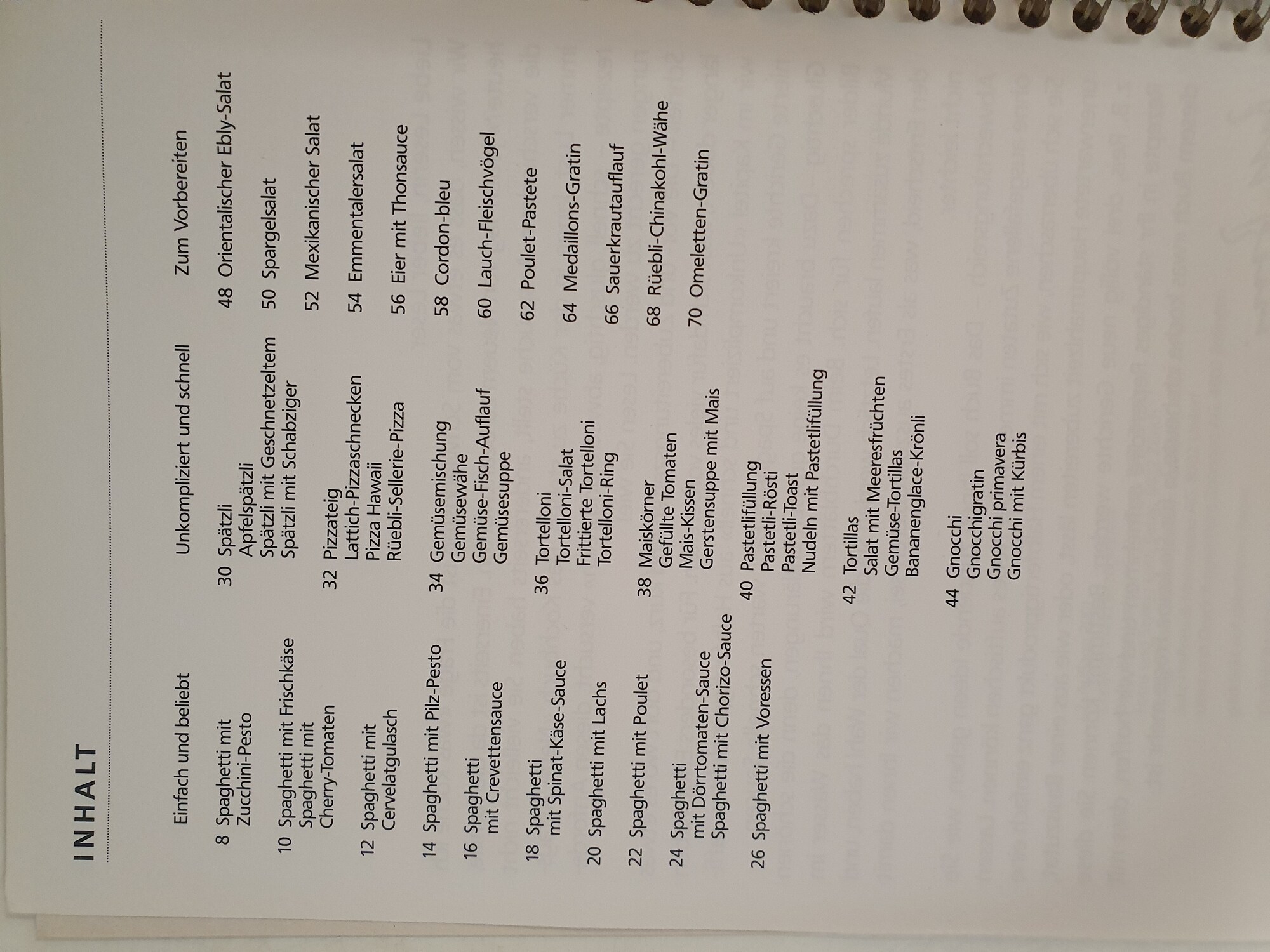 INHALT

Einfach und beliebt

8 Spaghetti mit Zucchini-Pesto

10 Spaghetti mit Frischkäse
Spaghetti mit Cherry-Tomaten

12 Spaghetti mit Cervelatgulasch

14 Spaghetti mit Pilz-Pesto

16 Spaghetti mit Crevettensauce

18 Spaghetti mit Spinat-Käse-Sauce

20 Spaghetti mit Lachs

22 Spaghetti mit Poulet

24 Spaghetti mit Dörrtomaten-Sauce
Spaghetti mit Chorizo-Sauce

26 Spaghetti mit Voressen

Unkompliziert und schnell

30 Spätzli
Apfelspätzli
Spätzli mit Geschnetzeltem
Spätzli mit Schabziger

32 Pizzateig
Lattich-Pizzaschnecken
Pizza Hawaii
Rüebli-Sellerie-Pizza

34 Gemüsemischung
Gemüsewähe
Gemüse-Fisch-Auflauf
Gemüsesuppe

36 Tortelloni
Tortelloni-Salat
Frittierte Tortelloni
Tortelloni-Ring

38 Maiskörner
Gefüllte Tomaten
Mais-Kissen
Gerstensuppe mit Mais

40 Pastetlifüllung
Pastetli-Rösti
Pastetli-Toast
Nudeln mit Pastetlifüllung

42 Tortillas
Salat mit Meeresfrüchten
Gemüse-Tortillas
Bananenglace-Krönli

44 Gnocchi
Gnocchigratin
Gnocchi primavera
Gnocchi mit Kürbis

Zum Vorbereiten

48 Orientalischer Ebly-Salat

50 Spargelsalat

52 Mexikanischer Salat

54 Emmentalersalat

56 Eier mit Thonsauce

58 Cordon-bleu

60 Lauch-Fleischvögel

62 Poulet-Pastete

64 Medaillons-Gratin

66 Sauerkrautauflauf

68 Rüebli-Chinakohl-Wähe

70 Omeletten-Gratin